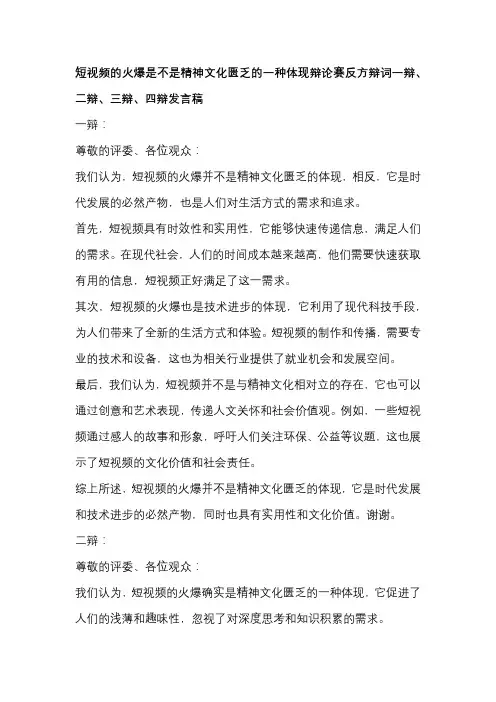 短视频的火爆是不是精神文化匮乏的一种体现辩论赛反方辩词一辩、二辩、三辩、四辩发言稿

一辩：

尊敬的评委、各位观众：

我们认为，短视频的火爆并不是精神文化匮乏的体现，相反，它是时代发展的必然产物，也是人们对生活方式的需求和追求。

首先，短视频具有时效性和实用性，它能够快速传递信息，满足人们的需求。在现代社会，人们的时间成本越来越高，他们需要快速获取有用的信息，短视频正好满足了这一需求。

其次，短视频的火爆也是技术进步的体现，它利用了现代科技手段，为人们带来了全新的生活方式和体验。短视频的制作和传播，需要专业的技术和设备，这也为相关行业提供了就业机会和发展空间。

最后，我们认为，短视频并不是与精神文化相对立的存在，它也可以通过创意和艺术表现，传递人文关怀和社会价值观。例如，一些短视频通过感人的故事和形象，呼吁人们关注环保、公益等议题，这也展示了短视频的文化价值和社会责任。

综上所述，短视频的火爆并不是精神文化匮乏的体现，它是时代发展和技术进步的必然产物，同时也具有实用性和文化价值。谢谢。

二辩：

尊敬的评委、各位观众：

我们认为，短视频的火爆确实是精神文化匮乏的一种体现，它促进了人们的浅薄和趣味性，忽视了对深度思考和知识积累的需求。